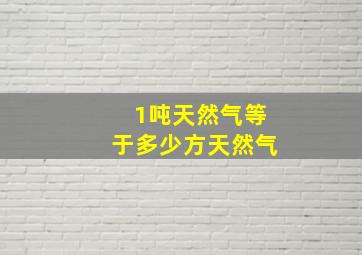 1吨天然气等于多少方天然气